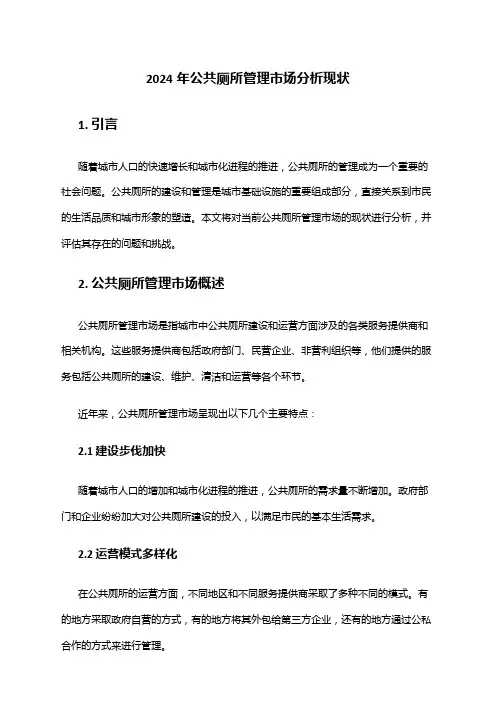 2024 年公共厕所管理市场分析现状

1. 引言

随着城市人口的快速增长和城市化进程的推进，公共厕所的管理成为一个重要的社会问题。公共厕所的建设和管理是城市基础设施的重要组成部分，直接关系到市民的生活品质和城市形象的塑造。本文将对当前公共厕所管理市场的现状进行分析，并评估其存在的问题和挑战。

2. 公共厕所管理市场概述

公共厕所管理市场是指城市中公共厕所建设和运营方面涉及的各类服务提供商和相关机构。这些服务提供商包括政府部门、民营企业、非营利组织等，他们提供的服务包括公共厕所的建设、维护、清洁和运营等各个环节。

近年来，公共厕所管理市场呈现出以下几个主要特点：

2.1 建设步伐加快

随着城市人口的增加和城市化进程的推进，公共厕所的需求量不断增加。政府部门和企业纷纷加大对公共厕所建设的投入，以满足市民的基本生活需求。

2.2 运营模式多样化

在公共厕所的运营方面，不同地区和不同服务提供商采取了多种不同的模式。有的地方采取政府自营的方式，有的地方将其外包给第三方企业，还有的地方通过公私合作的方式来进行管理。